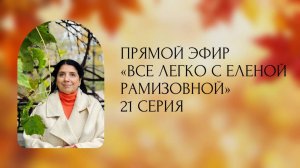 ПРЯМОЙ ЭФИР
«ВСЕ ЛЕГКО С ЕЛЕНОЙ РАМИЗОВНОЙ»
21 СЕРИЯ